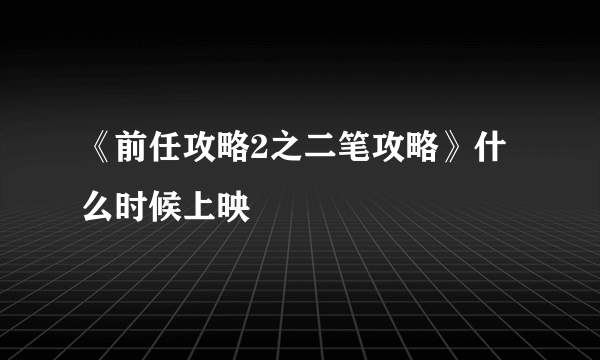 《前任攻略2之二笔攻略》什么时候上映